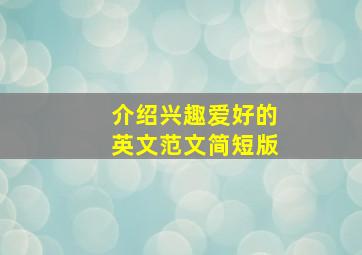 介绍兴趣爱好的
英文范文简短版